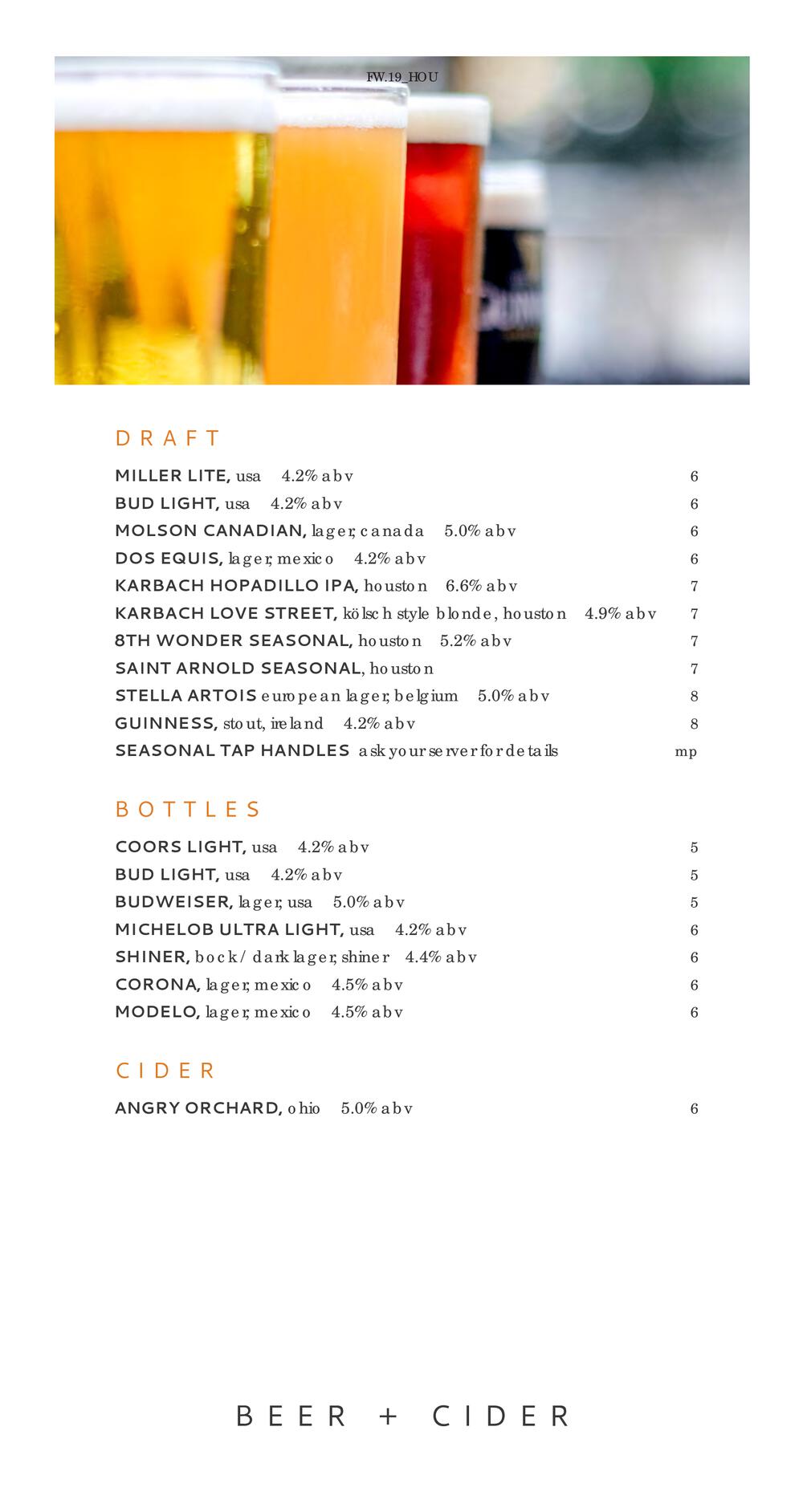 FW.19_HOU

DRAFT

MILLER LITE, usa 4.2% abv 6
BUD LIGHT, usa 4.2% abv 6
MOLSON CANADIAN, lager, canada 5.0% abv 6
DOS EQUIS, lager, mexico 4.2% abv 6
KARBACH HOPADILLO IPA, houston 6.6% abv 7
KARBACH LOVE STREET, kölsch style blonde, houston 4.9% abv 7
8TH WONDER SEASONAL, houston 5.2% abv 7
SAINT ARNOLD SEASONAL, houston 7
STELLA ARTOIS european lager, belgium 5.0% abv 8
GUINNESS, stout, ireland 4.2% abv 8
SEASONAL TAP HANDLES ask your server for details mp

BOTTLES

COORS LIGHT, usa 4.2% abv 5
BUD LIGHT, usa 4.2% abv 5
BUDWEISER, lager, usa 5.0% abv 5
MICHELOB ULTRA LIGHT, usa 4.2% abv 6
SHINER, bock / dark lager, shiner 4.4% abv 6
CORONA, lager, mexico 4.5% abv 6
MODELO, lager, mexico 4.5% abv 6

CIDER

ANGRY ORCHARD, ohio 5.0% abv 6

BEER + CIDER